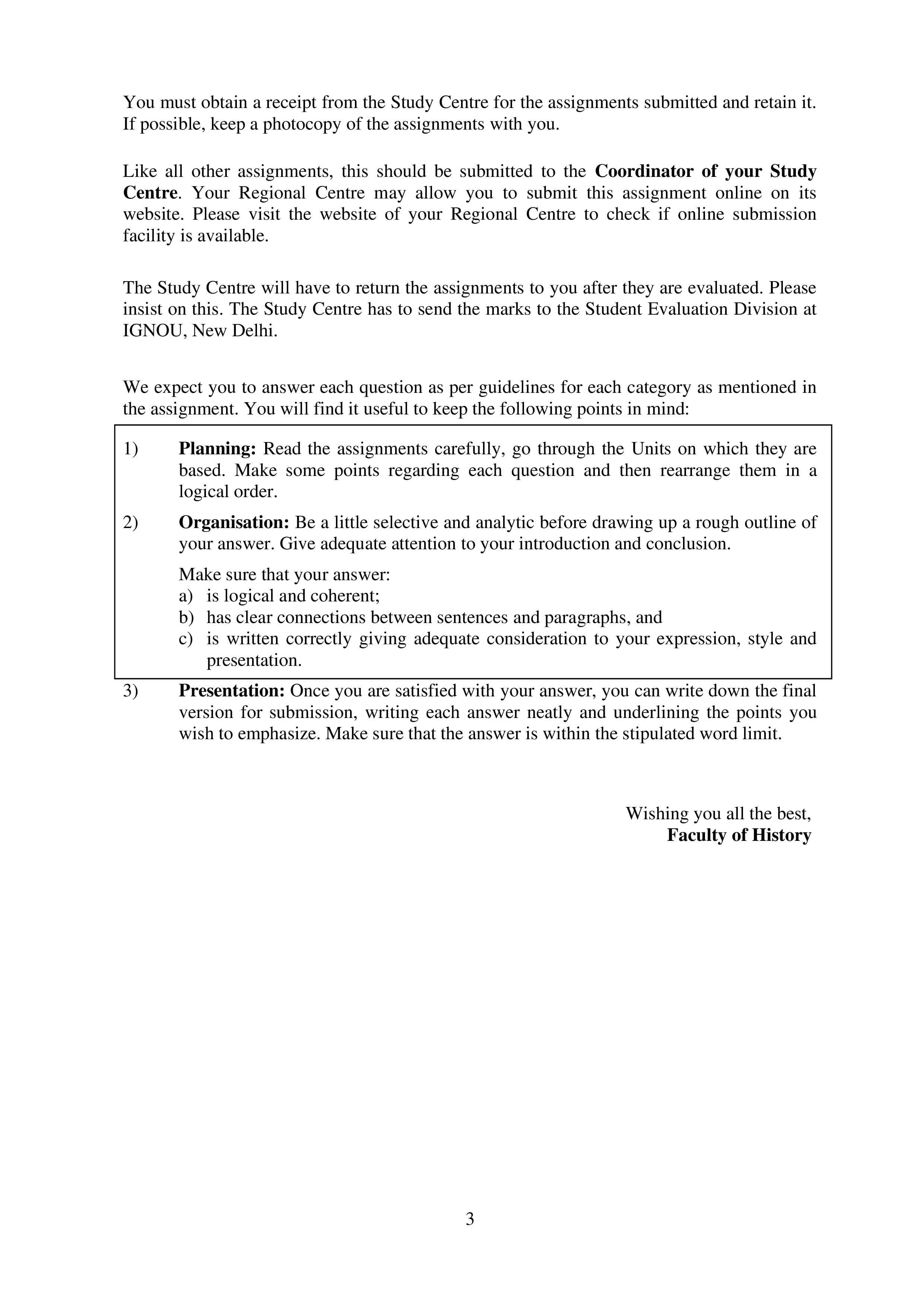 You must obtain a receipt from the Study Centre for the assignments submitted and retain it. If possible, keep a photocopy of the assignments with you.

Like all other assignments, this should be submitted to the Coordinator of your Study Centre. Your Regional Centre may allow you to submit this assignment online on its website. Please visit the website of your Regional Centre to check if online submission facility is available.

The Study Centre will have to return the assignments to you after they are evaluated. Please insist on this. The Study Centre has to send the marks to the Student Evaluation Division at IGNOU, New Delhi.

We expect you to answer each question as per guidelines for each category as mentioned in the assignment. You will find it useful to keep the following points in mind:

1) Planning: Read the assignments carefully, go through the Units on which they are based. Make some points regarding each question and then rearrange them in a logical order.

2) Organisation: Be a little selective and analytic before drawing up a rough outline of your answer. Give adequate attention to your introduction and conclusion.

Make sure that your answer:
a) is logical and coherent;
b) has clear connections between sentences and paragraphs, and
c) is written correctly giving adequate consideration to your expression, style and presentation.

3) Presentation: Once you are satisfied with your answer, you can write down the final version for submission, writing each answer neatly and underlining the points you wish to emphasize. Make sure that the answer is within the stipulated word limit.

Wishing you all the best,
Faculty of History

3